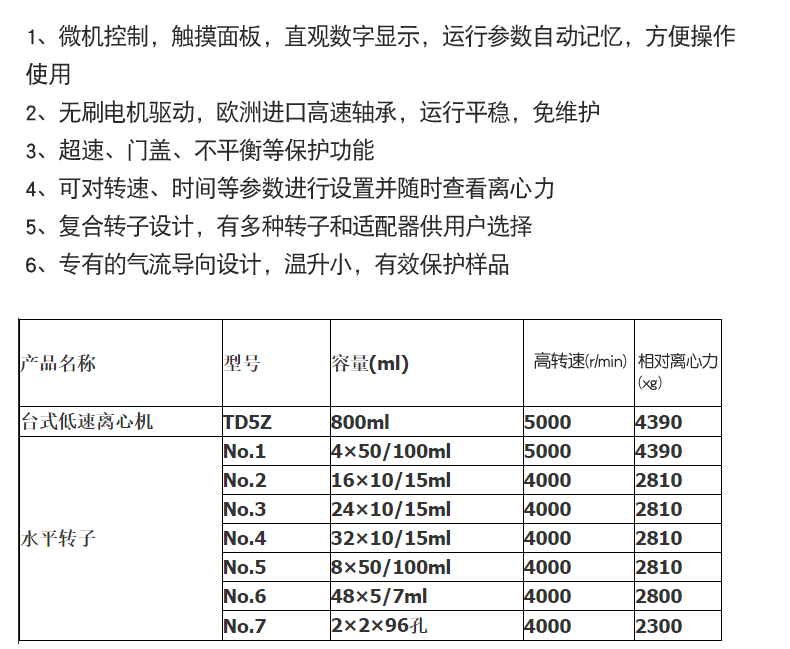 1、微机控制，触摸面板，直观数字显示，运行参数自动记忆，方便操作使用

2、无刷电机驱动，欧洲进口高速轴承，运行平稳，免维护

3、超速、门盖、不平衡等保护功能

4、可对转速、时间等参数进行设置并随时查看离心力

5、复合转子设计，有多种转子和适配器供用户选择

6、专有的气流导向设计，温升小，有效保护样品

| 产品名称 | 型号 | 容量(ml) | 高转速(r/min) | 相对离心力(xg) |
|---|---|---|---|---|
| 台式低速离心机 | TD5Z | 800ml | 5000 | 4390 |
| 水平转子 | No.1 | 4×50/100ml | 5000 | 4390 |
| | No.2 | 16×10/15ml | 4000 | 2810 |
| | No.3 | 24×10/15ml | 4000 | 2810 |
| | No.4 | 32×10/15ml | 4000 | 2810 |
| | No.5 | 8×50/100ml | 4000 | 2810 |
| | No.6 | 48×5/7ml | 4000 | 2800 |
| | No.7 | 2×2×96孔 | 4000 | 2300 |